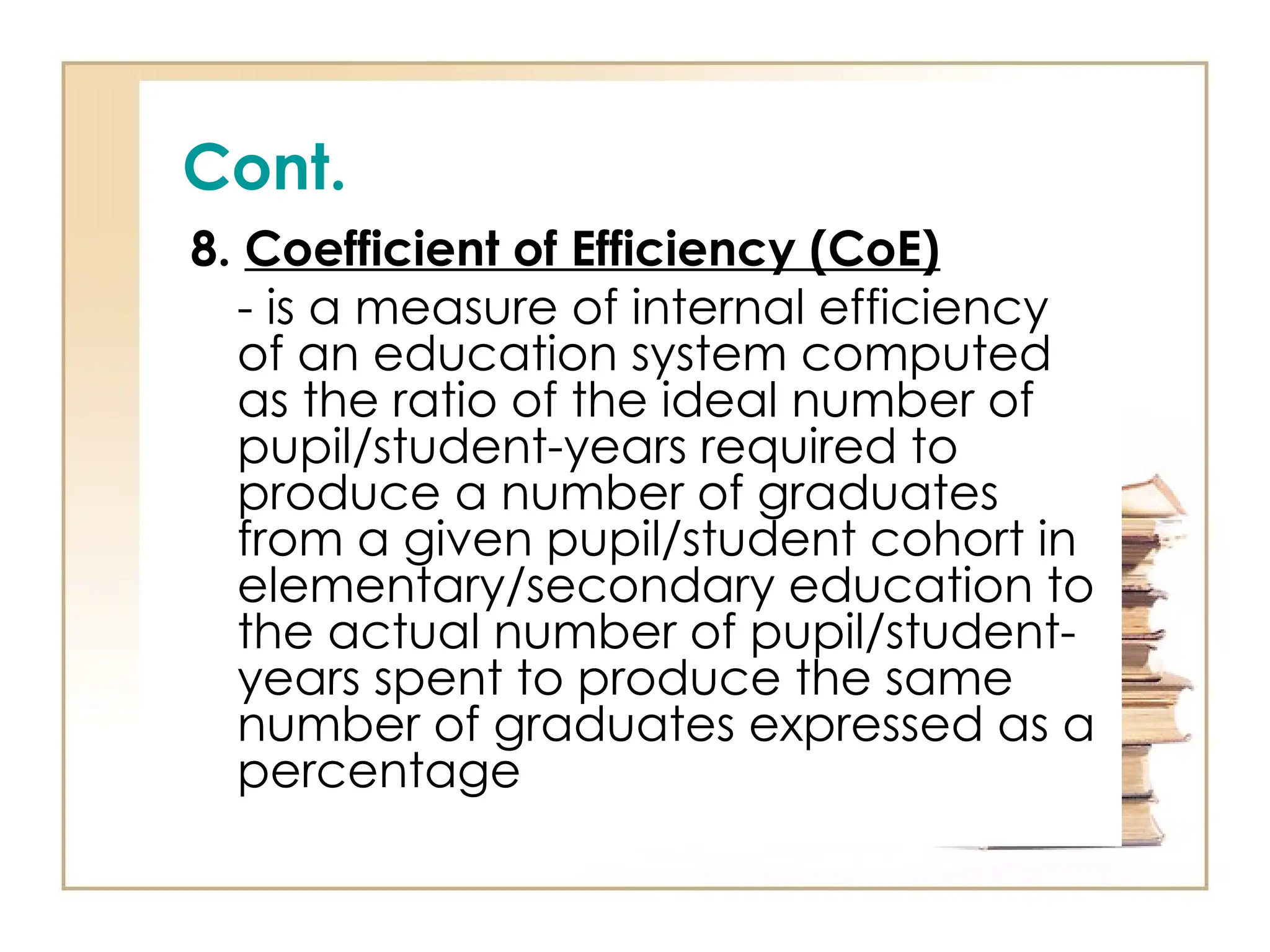 Cont.

8. Coefficient of Efficiency (CoE)

- is a measure of internal efficiency of an education system computed as the ratio of the ideal number of pupil/student-years required to produce a number of graduates from a given pupil/student cohort in elementary/secondary education to the actual number of pupil/student-years spent to produce the same number of graduates expressed as a percentage